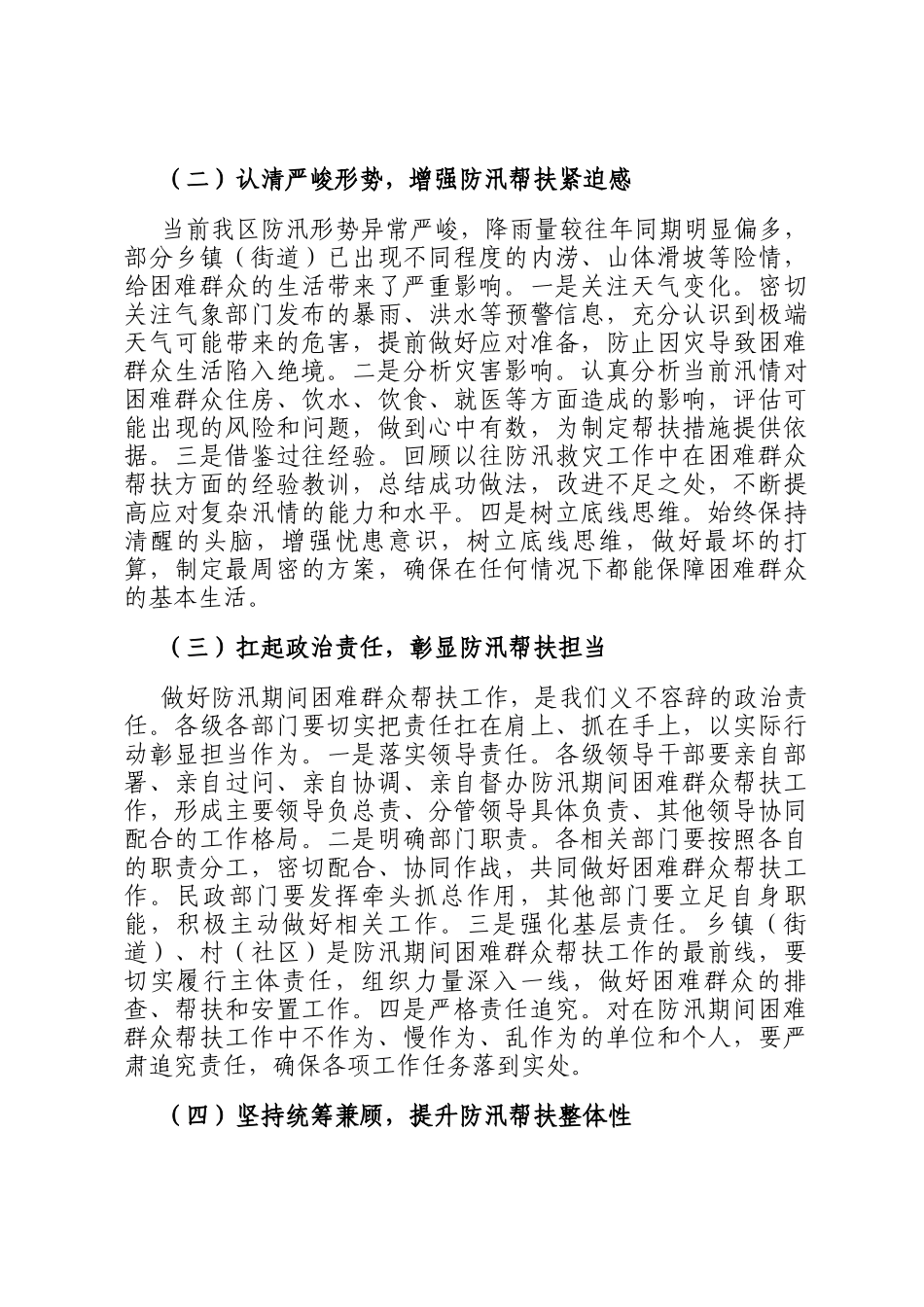 （二）认清严峻形势，增强防汛帮扶紧迫感

当前我区防汛形势异常严峻，降雨量较往年同期明显偏多，部分乡镇（街道）已出现不同程度的内涝、山体滑坡等险情，给困难群众的生活带来了严重影响。一是关注天气变化。密切关注气象部门发布的暴雨、洪水等预警信息，充分认识到极端天气可能带来的危害，提前做好应对准备，防止因灾导致困难群众生活陷入绝境。二是分析灾害影响。认真分析当前汛情对困难群众住房、饮水、饮食、就医等方面造成的影响，评估可能出现的风险和问题，做到心中有数，为制定帮扶措施提供依据。三是借鉴过往经验。回顾以往防汛救灾工作中在困难群众帮扶方面的经验教训，总结成功做法，改进不足之处，不断提高应对复杂汛情的能力和水平。四是树立底线思维。始终保持清醒的头脑，增强忧患意识，树立底线思维，做好最坏的打算，制定最周密的方案，确保在任何情况下都能保障困难群众的基本生活。

（三）扛起政治责任，彰显防汛帮扶担当

做好防汛期间困难群众帮扶工作，是我们义不容辞的政治责任。各级各部门要切实把责任扛在肩上、抓在手上，以实际行动彰显担当作为。一是落实领导责任。各级领导干部要亲自部署、亲自过问、亲自协调、亲自督办防汛期间困难群众帮扶工作，形成主要领导负总责、分管领导具体负责、其他领导协同配合的工作格局。二是明确部门职责。各相关部门要按照各自的职责分工，密切配合、协同作战，共同做好困难群众帮扶工作。民政部门要发挥牵头抓总作用，其他部门要立足自身职能，积极主动做好相关工作。三是强化基层责任。乡镇（街道）、村（社区）是防汛期间困难群众帮扶工作的最前线，要切实履行主体责任，组织力量深入一线，做好困难群众的排查、帮扶和安置工作。四是严格责任追究。对在防汛期间困难群众帮扶工作中不作为、慢作为、乱作为的单位和个人，要严肃追究责任，确保各项工作任务落到实处。

（四）坚持统筹兼顾，提升防汛帮扶整体性